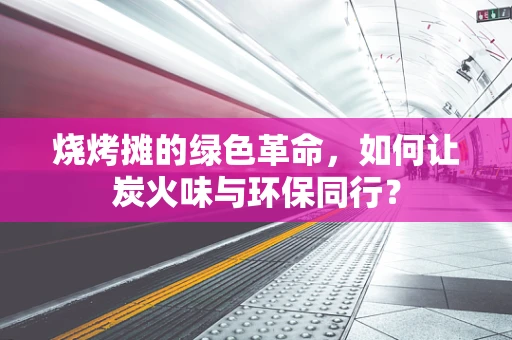 烧烤摊的绿色革命，如何让炭火味与环保同行？